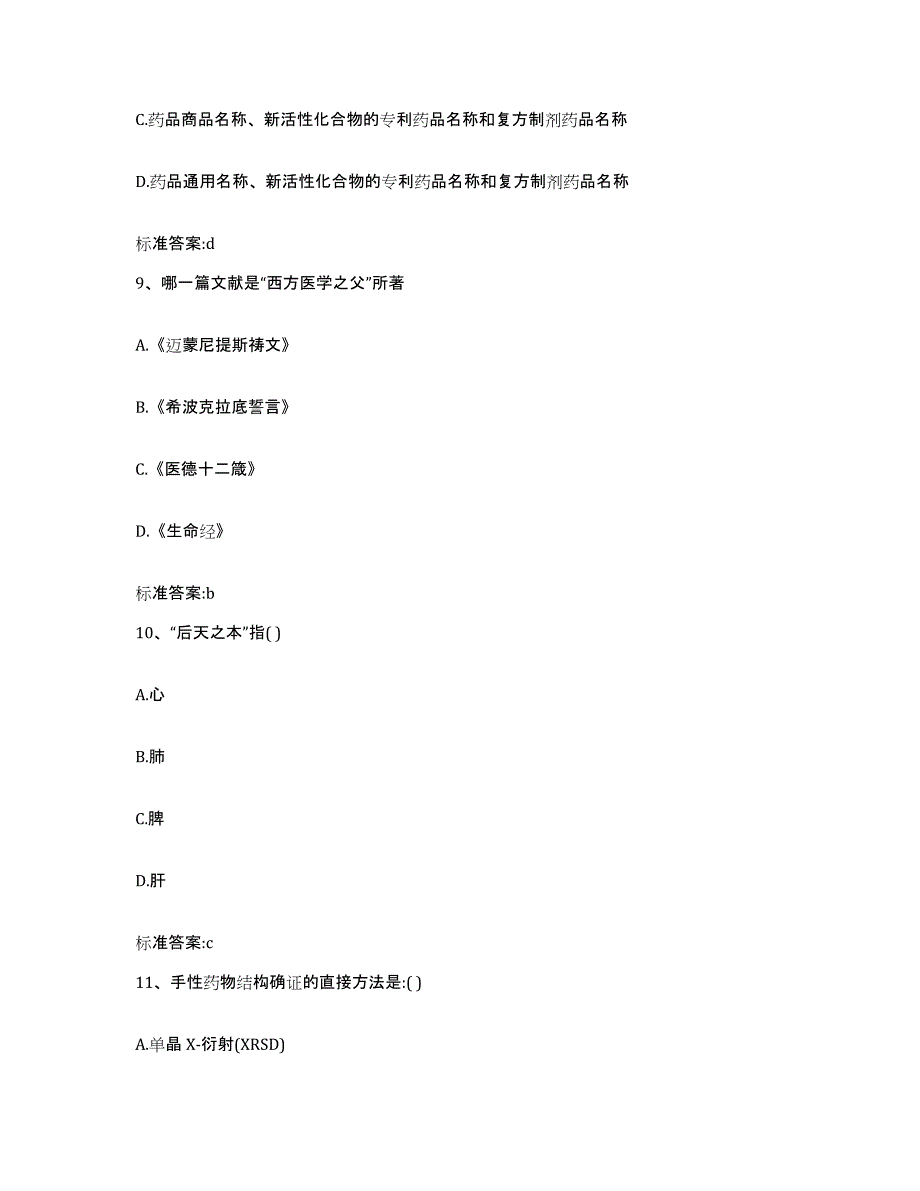 C.药品商品名称、新活性化合物的专利药品名称和复方制剂药品名称

D.药品通用名称、新活性化合物的专利药品名称和复方制剂药品名称

标准答案:d

9、哪一篇文献是“西方医学之父”所著

A.《迈蒙尼提斯祷文》

B.《希波克拉底誓言》

C.《医德十二箴》

D.《生命经》

标准答案:b

10、“后天之本”指( )

A.心

B.肺

C.脾

D.肝

标准答案:c

11、手性药物结构确证的直接方法是:( )

A.单晶 X-衍射(XRSD)